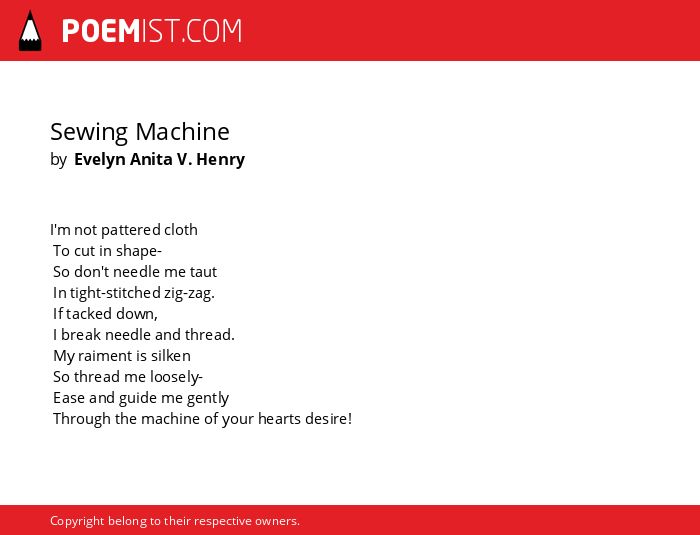 POEMIST.COM

Sewing Machine
by Evelyn Anita V. Henry

I'm not pattered cloth
To cut in shape-
So don't needle me taut
In tight-stitched zig-zag.
If tacked down,
I break needle and thread.
My raiment is silken
So thread me loosely-
Ease and guide me gently
Through the machine of your hearts desire!

Copyright belong to their respective owners.